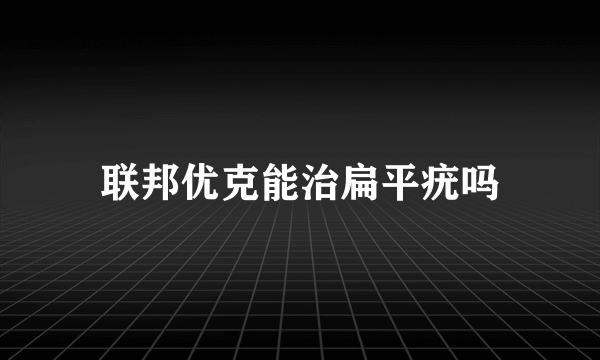 联邦优克能治扁平疣吗